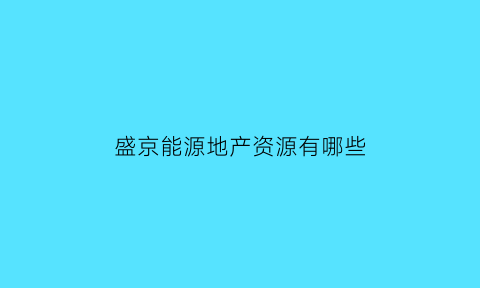 盛京能源地产资源有哪些